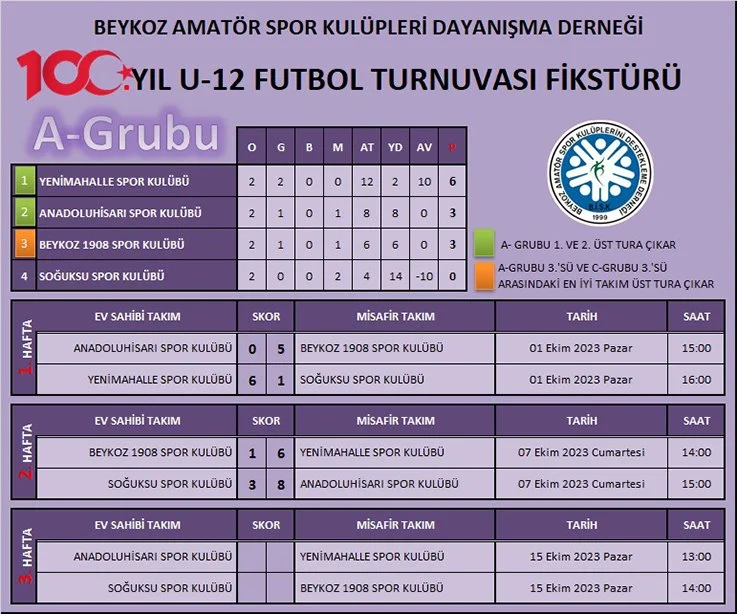 BEYKOZ AMATÖR SPOR KULÜPLERİ DAYANIŞMA DERNEĞİ

100.YIL U-12 FUTBOL TURNUVASI FİKSTÜRÜ

A-Grubu

|  |  | O | G | B | M | AT | YD | AV | P |
|---|---|---|---|---|---|---|---|---|---|
| 1 | YENİMAHALLE SPOR KULÜBÜ | 2 | 2 | 0 | 0 | 12 | 2 | 10 | 6 |
| 2 | ANADOLUHİSARI SPOR KULÜBÜ | 2 | 1 | 0 | 1 | 8 | 8 | 0 | 3 |
| 3 | BEYKOZ 1908 SPOR KULÜBÜ | 2 | 1 | 0 | 1 | 6 | 6 | 0 | 3 |
| 4 | SOĞUKSU SPOR KULÜBÜ | 2 | 0 | 0 | 2 | 4 | 14 | -10 | 0 |

BEYKOZ AMATÖR SPOR KULÜPLERİNİ DESTEKLEME DERNEĞİ
B.İ.S.K
1999

A- GRUBU 1. VE 2. ÜST TURA ÇIKAR

A-GRUBU 3.'SÜ VE C-GRUBU 3.'SÜ ARASINDAKİ EN İYİ TAKIM ÜST TURA ÇIKAR

1. HAFTA

| EV SAHİBİ TAKIM | SKOR |  | MİSAFİR TAKIM | TARİH | SAAT |
|---|---|---|---|---|---|
| ANADOLUHİSARI SPOR KULÜBÜ | 0 | 5 | BEYKOZ 1908 SPOR KULÜBÜ | 01 Ekim 2023 Pazar | 15:00 |
| YENİMAHALLE SPOR KULÜBÜ | 6 | 1 | SOĞUKSU SPOR KULÜBÜ | 01 Ekim 2023 Pazar | 16:00 |

2. HAFTA

| EV SAHİBİ TAKIM | SKOR |  | MİSAFİR TAKIM | TARİH | SAAT |
|---|---|---|---|---|---|
| BEYKOZ 1908 SPOR KULÜBÜ | 1 | 6 | YENİMAHALLE SPOR KULÜBÜ | 07 Ekim 2023 Cumartesi | 14:00 |
| SOĞUKSU SPOR KULÜBÜ | 3 | 8 | ANADOLUHİSARI SPOR KULÜBÜ | 07 Ekim 2023 Cumartesi | 15:00 |

3. HAFTA

| EV SAHİBİ TAKIM | SKOR |  | MİSAFİR TAKIM | TARİH | SAAT |
|---|---|---|---|---|---|
| ANADOLUHİSARI SPOR KULÜBÜ |  |  | YENİMAHALLE SPOR KULÜBÜ | 15 Ekim 2023 Pazar | 13:00 |
| SOĞUKSU SPOR KULÜBÜ |  |  | BEYKOZ 1908 SPOR KULÜBÜ | 15 Ekim 2023 Pazar | 14:00 |